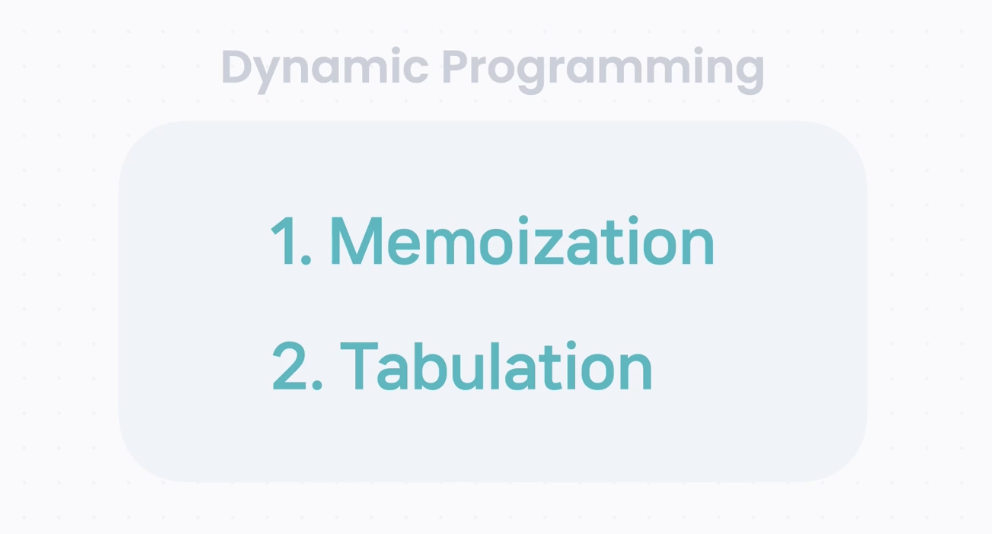 Dynamic Programming

1. Memoization

2. Tabulation